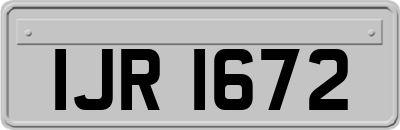 IJR 1672